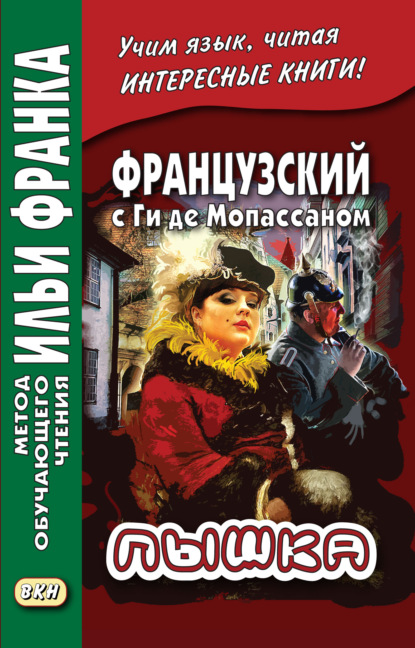 МЕТОД ОБУЧАЮЩЕГО ЧТЕНИЯ ИЛЬИ ФРАНКА

ВКН

Учим язык, читая ИНТЕРЕСНЫЕ КНИГИ!

ФРАНЦУЗСКИЙ с Ги де Мопассаном

ПЫШКА